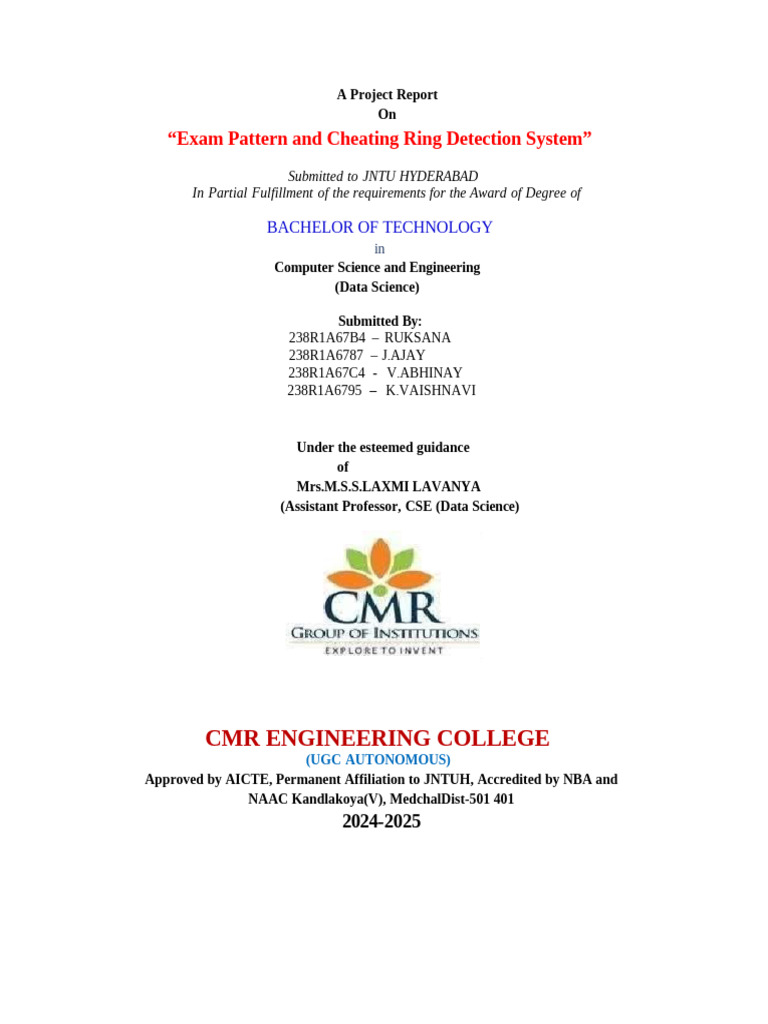 A Project Report
On
“Exam Pattern and Cheating Ring Detection System”

Submitted to JNTU HYDERABAD
In Partial Fulfillment of the requirements for the Award of Degree of

BACHELOR OF TECHNOLOGY
in
Computer Science and Engineering
(Data Science)

Submitted By:
238R1A67B4 – RUKSANA
238R1A6787 – J.AJAY
238R1A67C4 - V.ABHINAY
238R1A6795 – K.VAISHNAVI

Under the esteemed guidance
of
Mrs.M.S.S.LAXMI LAVANYA
(Assistant Professor, CSE (Data Science)

CMR
GROUP OF INSTITUTIONS
EXPLORE TO INVENT

CMR ENGINEERING COLLEGE
(UGC AUTONOMOUS)
Approved by AICTE, Permanent Affiliation to JNTUH, Accredited by NBA and NAAC Kandlakoya(V), MedchalDist-501 401
2024-2025